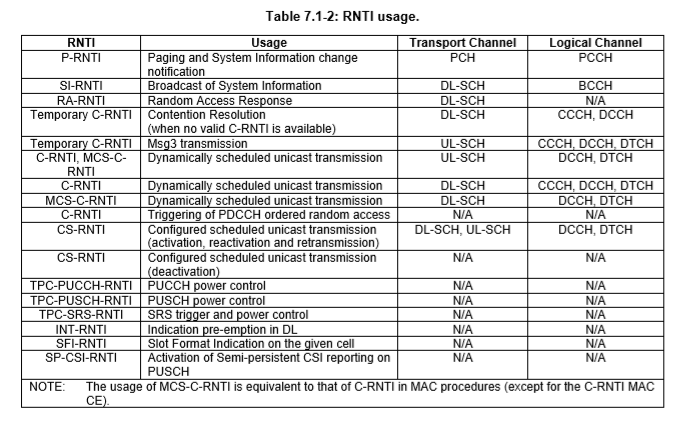 Table 7.1-2: RNTI usage.

| RNTI | Usage | Transport Channel | Logical Channel |
|---|---|---|---|
| P-RNTI | Paging and System Information change notification | PCH | PCCH |
| SI-RNTI | Broadcast of System Information | DL-SCH | BCCH |
| RA-RNTI | Random Access Response | DL-SCH | N/A |
| Temporary C-RNTI | Contention Resolution (when no valid C-RNTI is available) | DL-SCH | CCCH, DCCH |
| Temporary C-RNTI | Msg3 transmission | UL-SCH | CCCH, DCCH, DTCH |
| C-RNTI, MCS-C-RNTI | Dynamically scheduled unicast transmission | UL-SCH | DCCH, DTCH |
| C-RNTI | Dynamically scheduled unicast transmission | DL-SCH | CCCH, DCCH, DTCH |
| MCS-C-RNTI | Dynamically scheduled unicast transmission | DL-SCH | DCCH, DTCH |
| C-RNTI | Triggering of PDCCH ordered random access | N/A | N/A |
| CS-RNTI | Configured scheduled unicast transmission (activation, reactivation and retransmission) | DL-SCH, UL-SCH | DCCH, DTCH |
| CS-RNTI | Configured scheduled unicast transmission (deactivation) | N/A | N/A |
| TPC-PUCCH-RNTI | PUCCH power control | N/A | N/A |
| TPC-PUSCH-RNTI | PUSCH power control | N/A | N/A |
| TPC-SRS-RNTI | SRS trigger and power control | N/A | N/A |
| INT-RNTI | Indication pre-emption in DL | N/A | N/A |
| SFI-RNTI | Slot Format Indication on the given cell | N/A | N/A |
| SP-CSI-RNTI | Activation of Semi-persistent CSI reporting on PUSCH | N/A | N/A |

NOTE: The usage of MCS-C-RNTI is equivalent to that of C-RNTI in MAC procedures (except for the C-RNTI MAC CE).